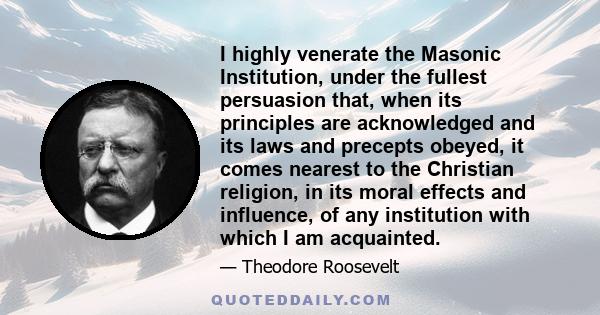 I highly venerate the Masonic Institution, under the fullest persuasion that, when its principles are acknowledged and its laws and precepts obeyed, it comes nearest to the Christian religion, in its moral effects and influence, of any institution with which I am acquainted.

— Theodore Roosevelt

QUOTEDDAILY.COM